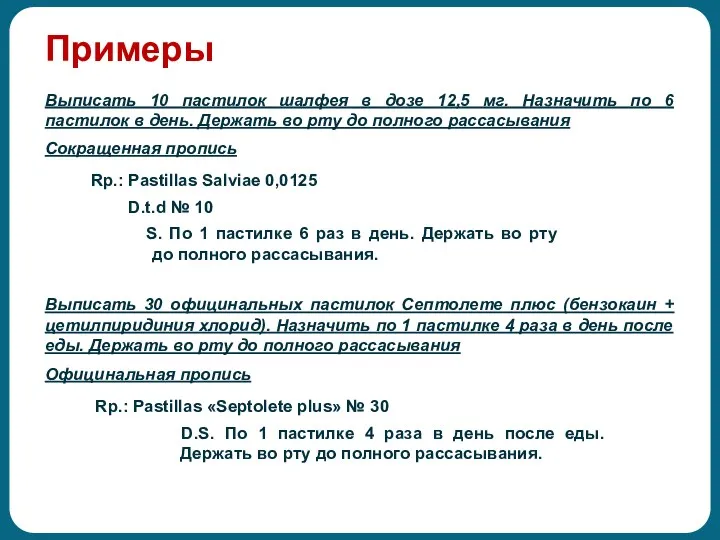 Примеры

Выписать 10 пастилок шалфея в дозе 12,5 мг. Назначить по 6 пастилок в день. Держать во рту до полного рассасывания

Сокращенная пропись

Rp.: Pastillas Salviae 0,0125

D.t.d № 10

S. По 1 пастилке 6 раз в день. Держать во рту до полного рассасывания.

Выписать 30 официнальных пастилок Септолете плюс (бензокаин + цетилпиридиния хлорид). Назначить по 1 пастилке 4 раза в день после еды. Держать во рту до полного рассасывания

Официнальная пропись

Rp.: Pastillas «Septolete plus» № 30

D.S. По 1 пастилке 4 раза в день после еды. Держать во рту до полного рассасывания.